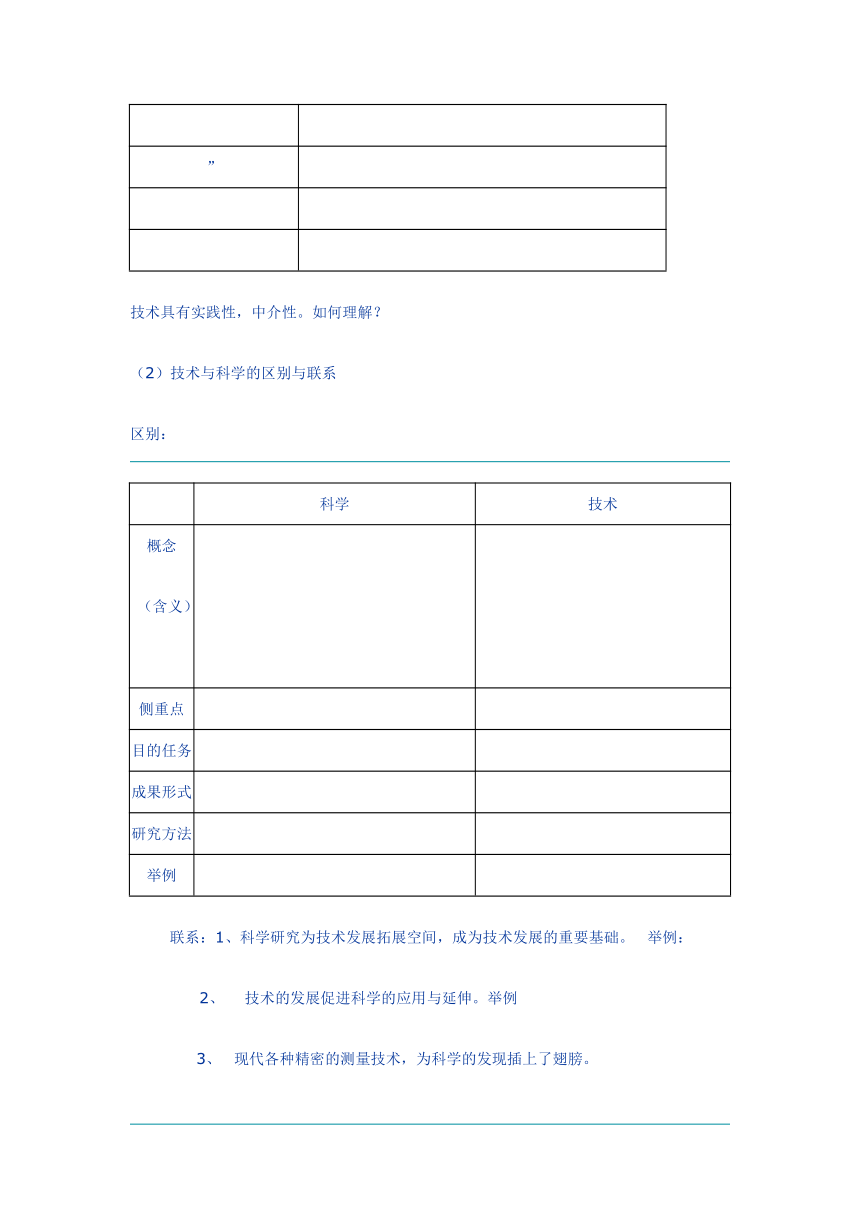 | | |
|---|---|
| | |
| ” | |
| | |
| | |

技术具有实践性，中介性。如何理解？

（2）技术与科学的区别与联系

区别：

| | 科学 | 技术 |
|---|---|---|
| 概念（含义） | | |
| 侧重点 | | |
| 目的任务 | | |
| 成果形式 | | |
| 研究方法 | | |
| 举例 | | |

联系：1、科学研究为技术发展拓展空间，成为技术发展的重要基础。 举例：

2、 技术的发展促进科学的应用与延伸。举例

3、 现代各种精密的测量技术，为科学的发现插上了翅膀。